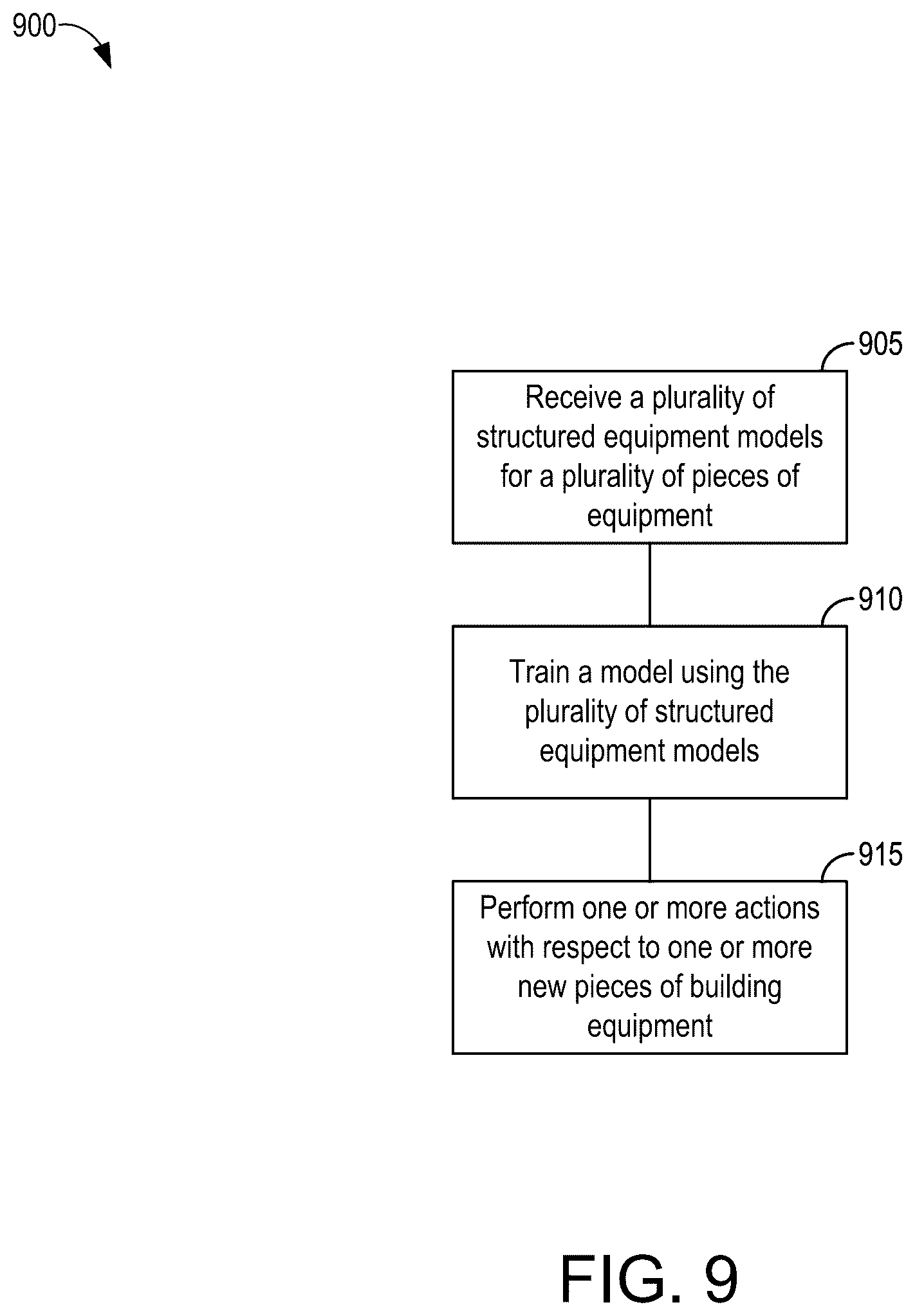 900

905

Receive a plurality of structured equipment models for a plurality of pieces of equipment

910

Train a model using the plurality of structured equipment models

915

Perform one or more actions with respect to one or more new pieces of building equipment

FIG. 9